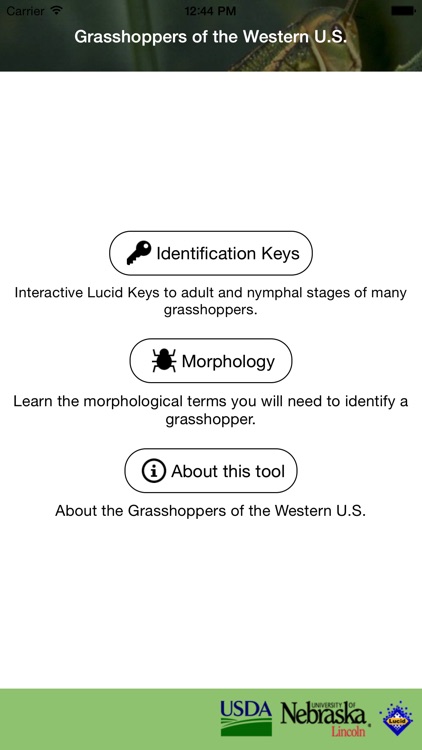 Carrier 12:44 PM

Grasshoppers of the Western U.S.

Identification Keys

Interactive Lucid Keys to adult and nymphal stages of many grasshoppers.

Morphology

Learn the morphological terms you will need to identify a grasshopper.

About this tool

About the Grasshoppers of the Western U.S.

USDA UNIVERSITY OF Nebraska Lincoln Lucid